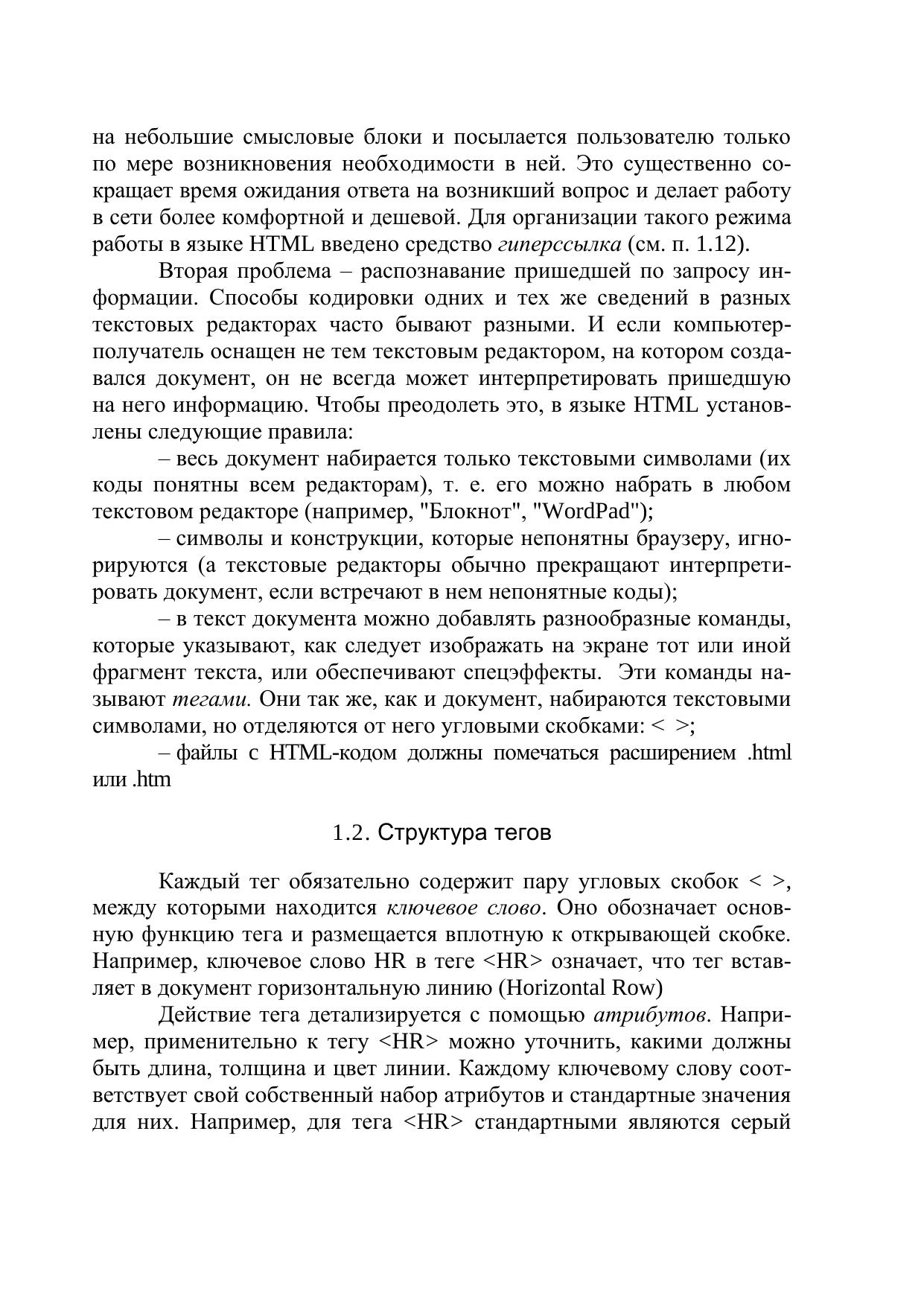 на небольшие смысловые блоки и посылается пользователю только по мере возникновения необходимости в ней. Это существенно сокращает время ожидания ответа на возникший вопрос и делает работу в сети более комфортной и дешевой. Для организации такого режима работы в языке HTML введено средство гиперссылка (см. п. 1.12).

Вторая проблема – распознавание пришедшей по запросу информации. Способы кодировки одних и тех же сведений в разных текстовых редакторах часто бывают разными. И если компьютер-получатель оснащен не тем текстовым редактором, на котором создавался документ, он не всегда может интерпретировать пришедшую на него информацию. Чтобы преодолеть это, в языке HTML установлены следующие правила:

– весь документ набирается только текстовыми символами (их коды понятны всем редакторам), т. е. его можно набрать в любом текстовом редакторе (например, "Блокнот", "WordPad");

– символы и конструкции, которые непонятны браузеру, игнорируются (а текстовые редакторы обычно прекращают интерпретировать документ, если встречают в нем непонятные коды);

– в текст документа можно добавлять разнообразные команды, которые указывают, как следует изображать на экране тот или иной фрагмент текста, или обеспечивают спецэффекты. Эти команды называют тегами. Они так же, как и документ, набираются текстовыми символами, но отделяются от него угловыми скобками: < >;

– файлы с HTML-кодом должны помечаться расширением .html или .htm

1.2. Структура тегов

Каждый тег обязательно содержит пару угловых скобок < >, между которыми находится ключевое слово. Оно обозначает основную функцию тега и размещается вплотную к открывающей скобке. Например, ключевое слово HR в теге <HR> означает, что тег вставляет в документ горизонтальную линию (Horizontal Row)

Действие тега детализируется с помощью атрибутов. Например, применительно к тегу <HR> можно уточнить, какими должны быть длина, толщина и цвет линии. Каждому ключевому слову соответствует свой собственный набор атрибутов и стандартные значения для них. Например, для тега <HR> стандартными являются серый